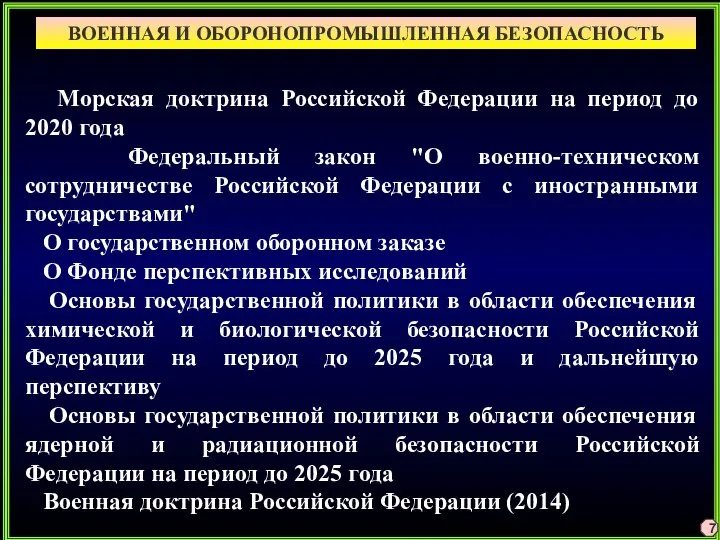 ВОЕННАЯ И ОБОРОНОПРОМЫШЛЕННАЯ БЕЗОПАСНОСТЬ

Морская доктрина Российской Федерации на период до 2020 года

Федеральный закон "О военно-техническом сотрудничестве Российской Федерации с иностранными государствами"

О государственном оборонном заказе

О Фонде перспективных исследований

Основы государственной политики в области обеспечения химической и биологической безопасности Российской Федерации на период до 2025 года и дальнейшую перспективу

Основы государственной политики в области обеспечения ядерной и радиационной безопасности Российской Федерации на период до 2025 года

Военная доктрина Российской Федерации (2014)

7